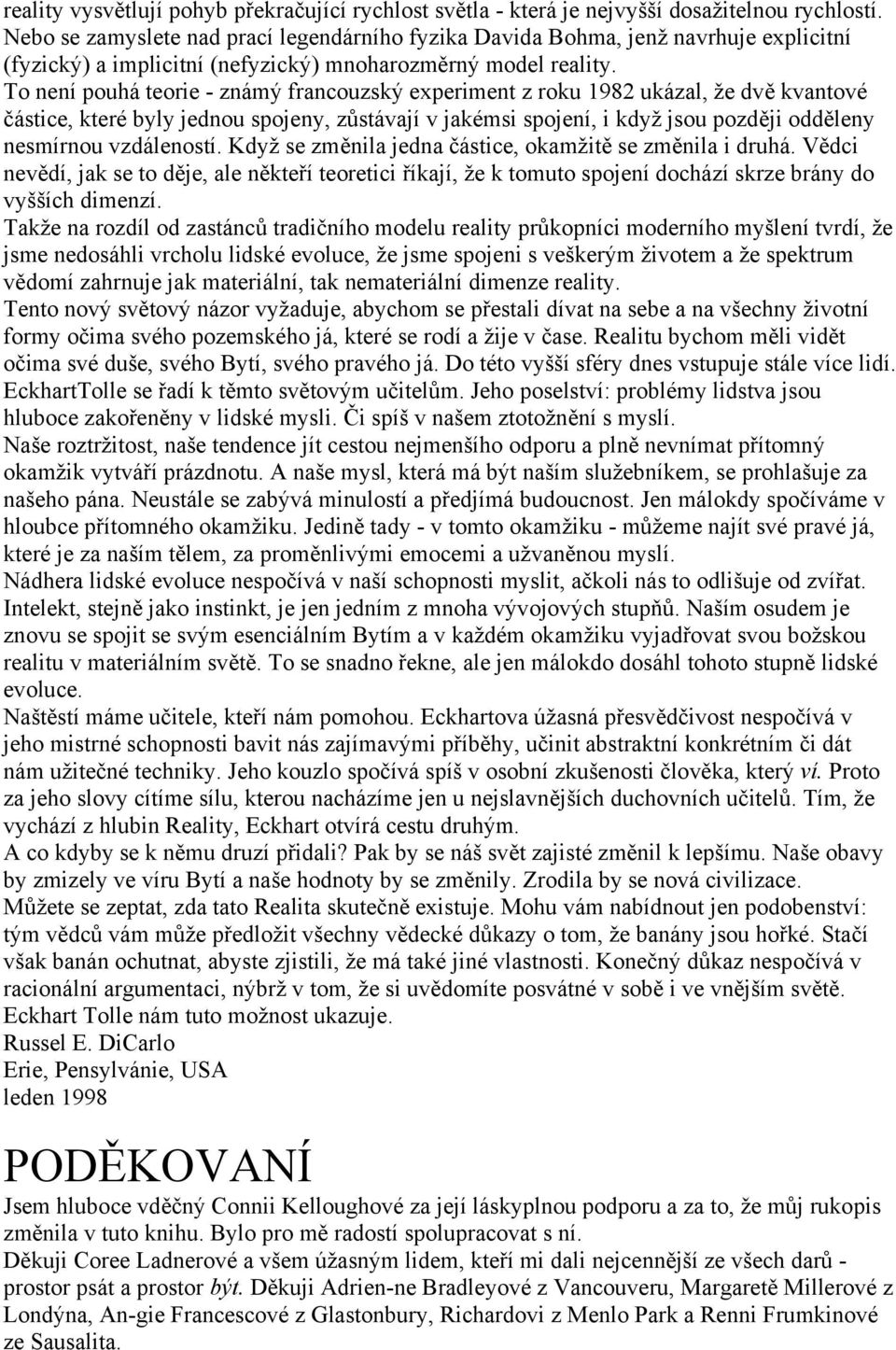 reality vysvětlují pohyb překračující rychlost světla - která je nejvyšší dosažitelnou rychlostí. Nebo se zamyslete nad prací legendárního fyzika Davida Bohma, jenž navrhuje explicitní (fyzický) a implicitní (nefyzický) mnoharozměrný model reality.

To není pouhá teorie - známý francouzský experiment z roku 1982 ukázal, že dvě kvantové částice, které byly jednou spojeny, zůstávají v jakémsi spojení, i když jsou později odděleny nesmírnou vzdáleností. Když se změnila jedna částice, okamžitě se změnila i druhá. Vědci nevědí, jak se to děje, ale někteří teoretici říkají, že k tomuto spojení dochází skrze brány do vyšších dimenzí.

Takže na rozdíl od zastánců tradičního modelu reality průkopníci moderního myšlení tvrdí, že jsme nedosáhli vrcholu lidské evoluce, že jsme spojeni s veškerým životem a že spektrum vědomí zahrnuje jak materiální, tak nemateriální dimenze reality.

Tento nový světový názor vyžaduje, abychom se přestali dívat na sebe a na všechny životní formy očima svého pozemského já, které se rodí a žije v čase. Realitu bychom měli vidět očima své duše, svého Bytí, svého pravého já. Do této vyšší sféry dnes vstupuje stále více lidí. EckhartTolle se řadí k těmto světovým učitelům. Jeho poselství: problémy lidstva jsou hluboce zakořeněny v lidské mysli. Či spíš v našem ztotožnění s myslí.

Naše roztržitost, naše tendence jít cestou nejmenšího odporu a plně nevnímat přítomný okamžik vytváří prázdnotu. A naše mysl, která má být naším služebníkem, se prohlašuje za našeho pána. Neustále se zabývá minulostí a předjímá budoucnost. Jen málokdy spočíváme v hloubce přítomného okamžiku. Jedině tady - v tomto okamžiku - můžeme najít své pravé já, které je za naším tělem, za proměnlivými emocemi a užvaněnou myslí.

Nádhera lidské evoluce nespočívá v naší schopnosti myslit, ačkoli nás to odlišuje od zvířat. Intelekt, stejně jako instinkt, je jen jedním z mnoha vývojových stupňů. Naším osudem je znovu se spojit se svým esenciálním Bytím a v každém okamžiku vyjadřovat svou božskou realitu v materiálním světě. To se snadno řekne, ale jen málokdo dosáhl tohoto stupně lidské evoluce.

Naštěstí máme učitele, kteří nám pomohou. Eckhartova úžasná přesvědčivost nespočívá v jeho mistrné schopnosti bavit nás zajímavými příběhy, učinit abstraktní konkrétním či dát nám užitečné techniky. Jeho kouzlo spočívá spíš v osobní zkušenosti člověka, který ví. Proto za jeho slovy cítíme sílu, kterou nacházíme jen u nejslavnějších duchovních učitelů. Tím, že vychází z hlubin Reality, Eckhart otvírá cestu druhým.

A co kdyby se k němu druzí přidali? Pak by se náš svět zajisté změnil k lepšímu. Naše obavy by zmizely ve víru Bytí a naše hodnoty by se změnily. Zrodila by se nová civilizace.

Můžete se zeptat, zda tato Realita skutečně existuje. Mohu vám nabídnout jen podobenství: tým vědců vám může předložit všechny vědecké důkazy o tom, že banány jsou hořké. Stačí však banán ochutnat, abyste zjistili, že má také jiné vlastnosti. Konečný důkaz nespočívá v racionální argumentaci, nýbrž v tom, že si uvědomíte posvátné v sobě i ve vnějším světě. Eckhart Tolle nám tuto možnost ukazuje.

Russel E. DiCarlo
Erie, Pensylvánie, USA
leden 1998

PODĚKOVANÍ

Jsem hluboce vděčný Connii Kelloughové za její láskyplnou podporu a za to, že můj rukopis změnila v tuto knihu. Bylo pro mě radostí spolupracovat s ní.

Děkuji Coree Ladnerové a všem úžasným lidem, kteří mi dali nejcennější ze všech darů - prostor psát a prostor být. Děkuji Adrien-ne Bradleyové z Vancouveru, Margaretě Millerové z Londýna, An-gie Francescové z Glastonbury, Richardovi z Menlo Park a Renni Frumkinové ze Sausalita.